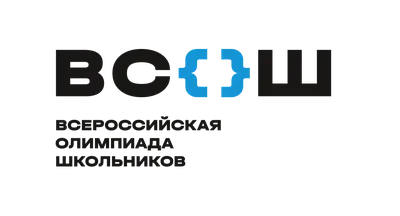 ВС{}Ш

ВСЕРОССИЙСКАЯ
ОЛИМПИАДА
ШКОЛЬНИКОВ